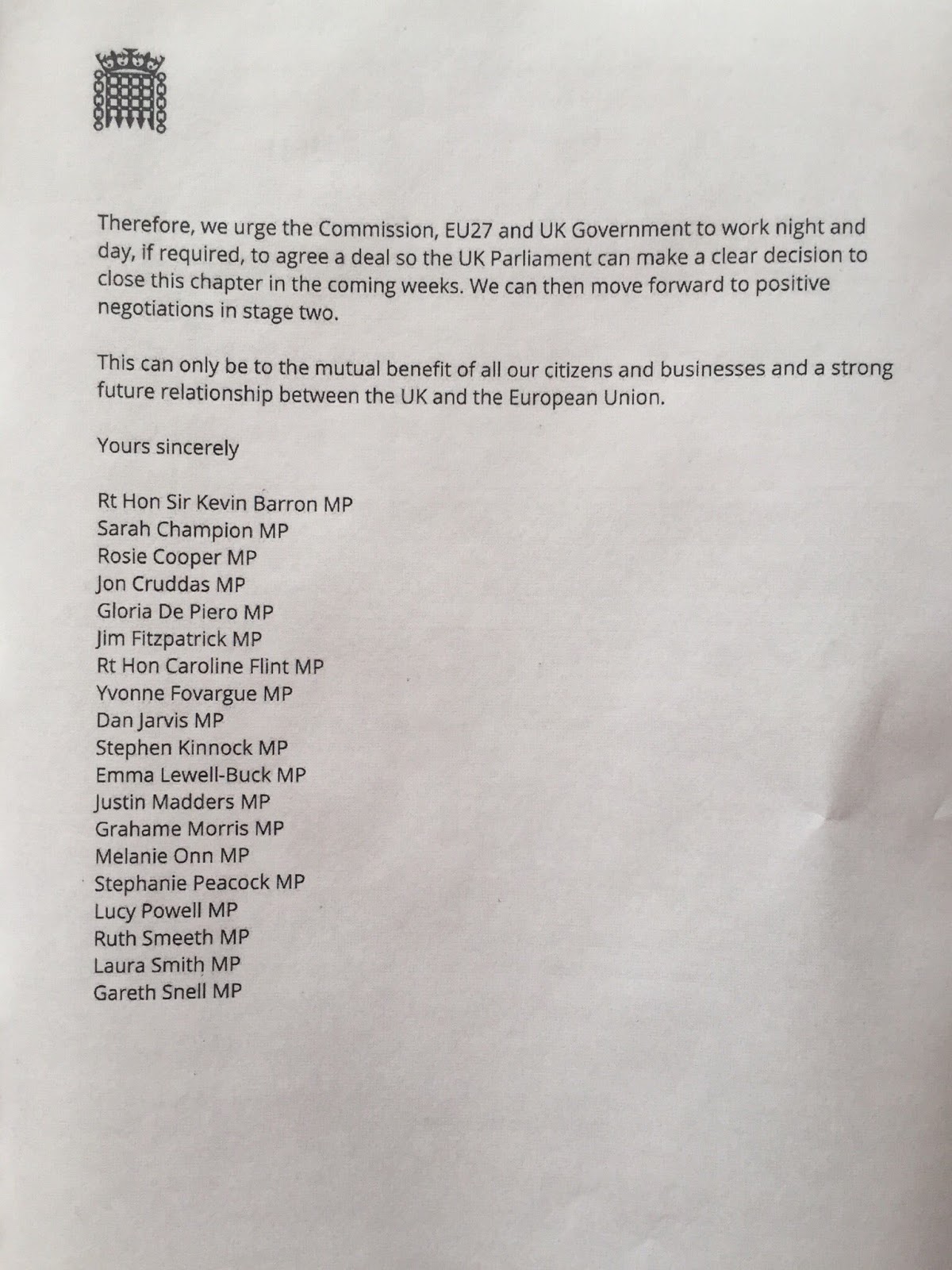 Therefore, we urge the Commission, EU27 and UK Government to work night and day, if required, to agree a deal so the UK Parliament can make a clear decision to close this chapter in the coming weeks. We can then move forward to positive negotiations in stage two.

This can only be to the mutual benefit of all our citizens and businesses and a strong future relationship between the UK and the European Union.

Yours sincerely

Rt Hon Sir Kevin Barron MP
Sarah Champion MP
Rosie Cooper MP
Jon Cruddas MP
Gloria De Piero MP
Jim Fitzpatrick MP
Rt Hon Caroline Flint MP
Yvonne Fovargue MP
Dan Jarvis MP
Stephen Kinnock MP
Emma Lewell-Buck MP
Justin Madders MP
Grahame Morris MP
Melanie Onn MP
Stephanie Peacock MP
Lucy Powell MP
Ruth Smeeth MP
Laura Smith MP
Gareth Snell MP